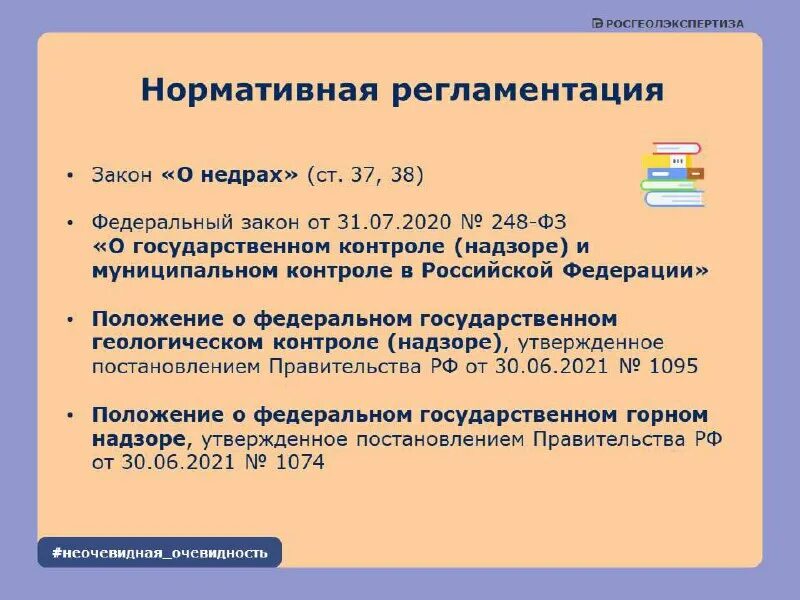 РОСГЕОЛЭКСПЕРТИЗА

Нормативная регламентация

• Закон «О недрах» (ст. 37, 38)

• Федеральный закон от 31.07.2020 № 248-ФЗ «О государственном контроле (надзоре) и муниципальном контроле в Российской Федерации»

• Положение о федеральном государственном геологическом контроле (надзоре), утвержденное постановлением Правительства РФ от 30.06.2021 № 1095

• Положение о федеральном государственном горном надзоре, утвержденное постановлением Правительства РФ от 30.06.2021 № 1074

#неочевидная_очевидность